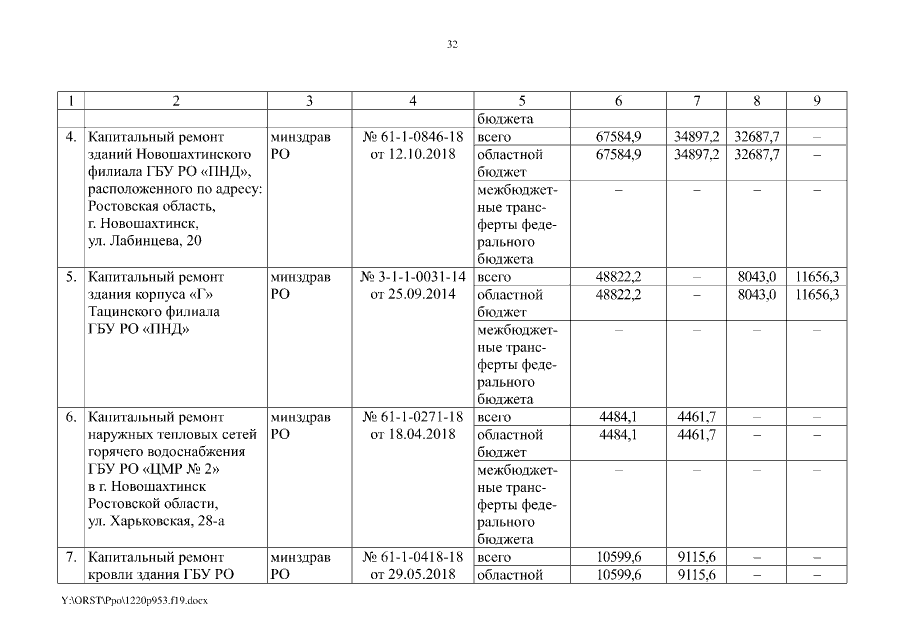 32

| 1 | 2 | 3 | 4 | 5 | 6 | 7 | 8 | 9 |
|---|---|---|---|---|---|---|---|---|
| | | | | бюджета | | | | |
| 4. | Капитальный ремонт зданий Новошахтинского филиала ГБУ РО «ПНД», расположенного по адресу: Ростовская область, г. Новошахтинск, ул. Лабинцева, 20 | минздрав РО | № 61-1-0846-18 от 12.10.2018 | всего | 67584,9 | 34897,2 | 32687,7 | – |
| | | | | областной бюджет | 67584,9 | 34897,2 | 32687,7 | – |
| | | | | межбюджетные трансферты федерального бюджета | – | – | – | – |
| 5. | Капитальный ремонт здания корпуса «Г» Тацинского филиала ГБУ РО «ПНД» | минздрав РО | № 3-1-1-0031-14 от 25.09.2014 | всего | 48822,2 | – | 8043,0 | 11656,3 |
| | | | | областной бюджет | 48822,2 | – | 8043,0 | 11656,3 |
| | | | | межбюджетные трансферты федерального бюджета | – | – | – | – |
| 6. | Капитальный ремонт наружных тепловых сетей горячего водоснабжения ГБУ РО «ЦМР № 2» в г. Новошахтинск Ростовской области, ул. Харьковская, 28-а | минздрав РО | № 61-1-0271-18 от 18.04.2018 | всего | 4484,1 | 4461,7 | – | – |
| | | | | областной бюджет | 4484,1 | 4461,7 | – | – |
| | | | | межбюджетные трансферты федерального бюджета | – | – | – | – |
| 7. | Капитальный ремонт кровли здания ГБУ РО | минздрав РО | № 61-1-0418-18 от 29.05.2018 | всего | 10599,6 | 9115,6 | – | – |
| | | | | областной | 10599,6 | 9115,6 | – | – |

Y:\ORST\Ppo\1220p953.f19.docx